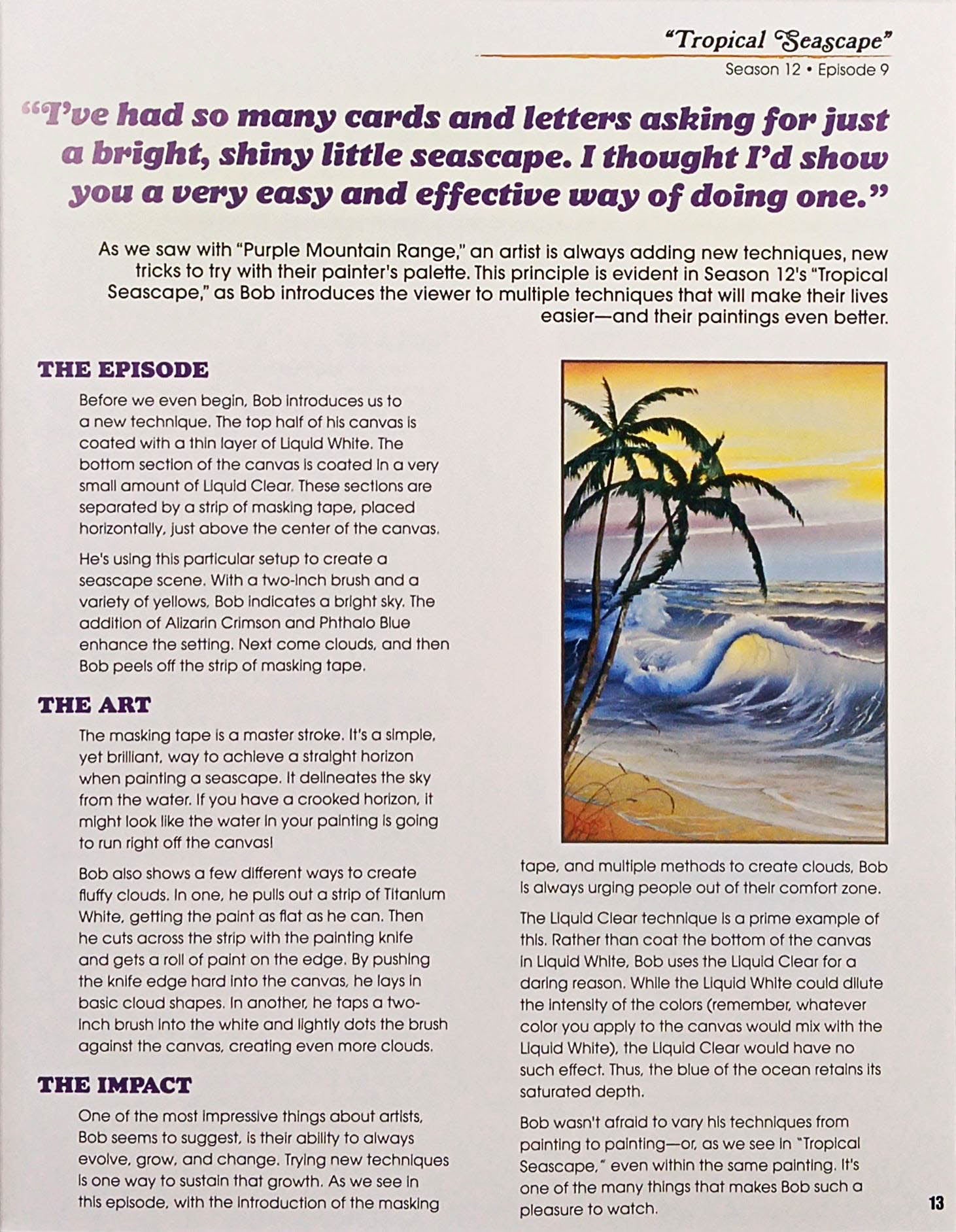 "Tropical Seascape"
Season 12 • Episode 9

"I've had so many cards and letters asking for just a bright, shiny little seascape. I thought I'd show you a very easy and effective way of doing one."

As we saw with "Purple Mountain Range," an artist is always adding new techniques, new tricks to try with their painter's palette. This principle is evident in Season 12's "Tropical Seascape," as Bob introduces the viewer to multiple techniques that will make their lives easier—and their paintings even better.

THE EPISODE

Before we even begin, Bob introduces us to a new technique. The top half of his canvas is coated with a thin layer of Liquid White. The bottom section of the canvas is coated in a very small amount of Liquid Clear. These sections are separated by a strip of masking tape, placed horizontally, just above the center of the canvas.

He's using this particular setup to create a seascape scene. With a two-inch brush and a variety of yellows, Bob indicates a bright sky. The addition of Alizarin Crimson and Phthalo Blue enhance the setting. Next come clouds, and then Bob peels off the strip of masking tape.

THE ART

The masking tape is a master stroke. It's a simple, yet brilliant, way to achieve a straight horizon when painting a seascape. It delineates the sky from the water. If you have a crooked horizon, it might look like the water in your painting is going to run right off the canvas!

Bob also shows a few different ways to create fluffy clouds. In one, he pulls out a strip of Titanium White, getting the paint as flat as he can. Then he cuts across the strip with the painting knife and gets a roll of paint on the edge. By pushing the knife edge hard into the canvas, he lays in basic cloud shapes. In another, he taps a two-inch brush into the white and lightly dots the brush against the canvas, creating even more clouds.

THE IMPACT

One of the most impressive things about artists, Bob seems to suggest, is their ability to always evolve, grow, and change. Trying new techniques is one way to sustain that growth. As we see in this episode, with the introduction of the masking tape, and multiple methods to create clouds, Bob is always urging people out of their comfort zone.

The Liquid Clear technique is a prime example of this. Rather than coat the bottom of the canvas in Liquid White, Bob uses the Liquid Clear for a daring reason. While the Liquid White could dilute the intensity of the colors (remember, whatever color you apply to the canvas would mix with the Liquid White), the Liquid Clear would have no such effect. Thus, the blue of the ocean retains its saturated depth.

Bob wasn't afraid to vary his techniques from painting to painting—or, as we see in "Tropical Seascape," even within the same painting. It's one of the many things that makes Bob such a pleasure to watch.

13